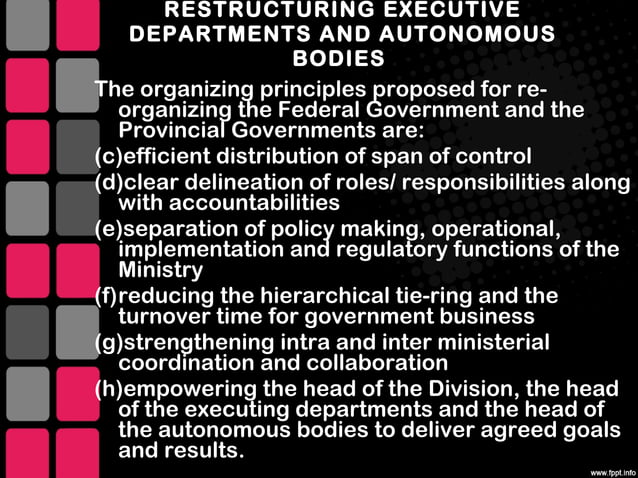 RESTRUCTURING EXECUTIVE DEPARTMENTS AND AUTONOMOUS BODIES

The organizing principles proposed for re-organizing the Federal Government and the Provincial Governments are:

(c)efficient distribution of span of control

(d)clear delineation of roles/ responsibilities along with accountabilities

(e)separation of policy making, operational, implementation and regulatory functions of the Ministry

(f)reducing the hierarchical tie-ring and the turnover time for government business

(g)strengthening intra and inter ministerial coordination and collaboration

(h)empowering the head of the Division, the head of the executing departments and the head of the autonomous bodies to deliver agreed goals and results.

www.fppt.info